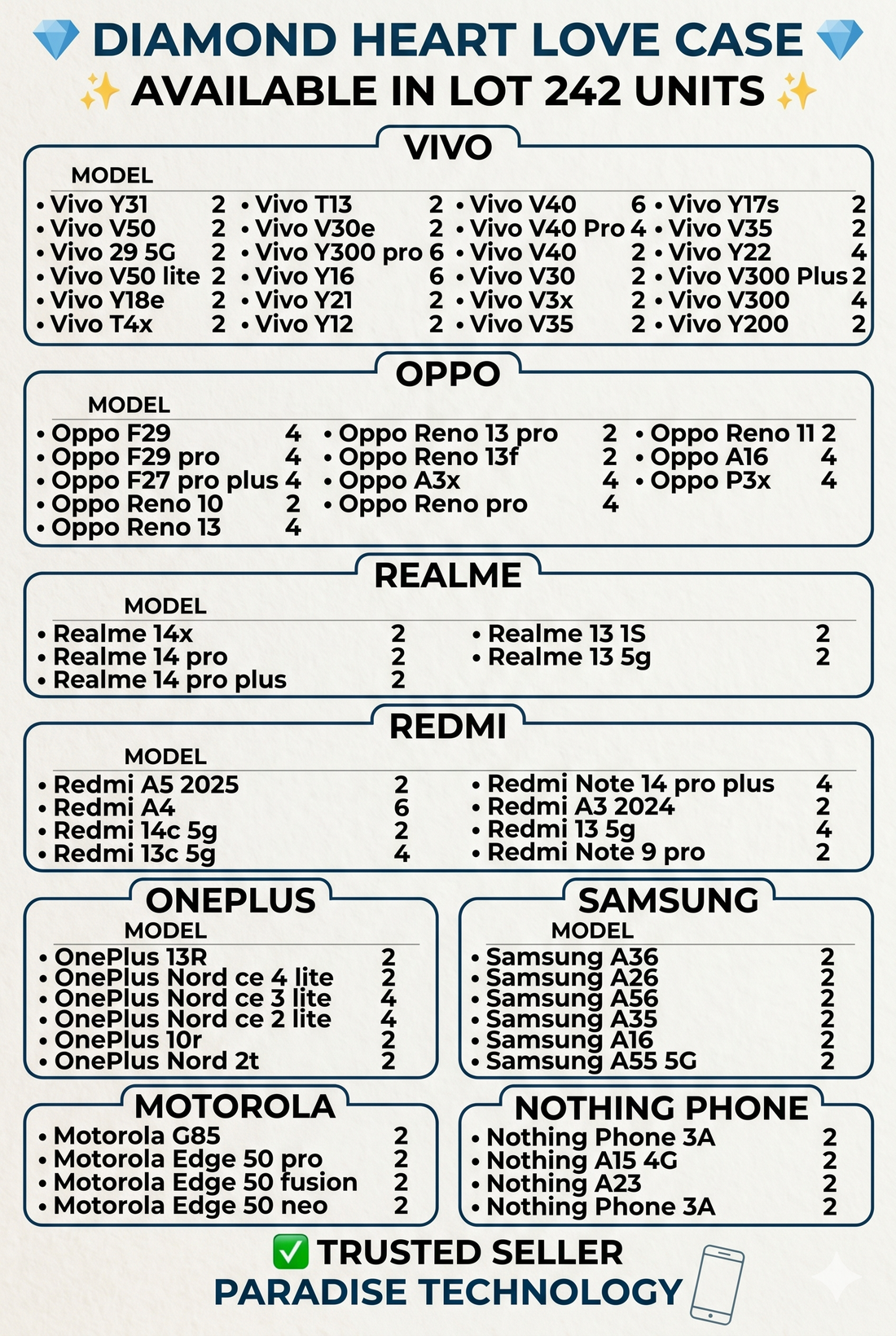 💎 DIAMOND HEART LOVE CASE 💎
✨ AVAILABLE IN LOT 242 UNITS ✨

VIVO

MODEL
• Vivo Y31 2
• Vivo V50 2
• Vivo 29 5G 2
• Vivo V50 lite 2
• Vivo Y18e 2
• Vivo T4x 2
• Vivo T13 2
• Vivo V30e 2
• Vivo Y300 pro 6
• Vivo Y16 6
• Vivo Y21 2
• Vivo Y12 2
• Vivo V40 6
• Vivo V40 Pro 4
• Vivo V40 2
• Vivo V30 2
• Vivo V3x 2
• Vivo V35 2
• Vivo Y17s 2
• Vivo V35 2
• Vivo Y22 4
• Vivo V300 Plus 2
• Vivo V300 4
• Vivo Y200 2

OPPO

MODEL
• Oppo F29 4
• Oppo F29 pro 4
• Oppo F27 pro plus 4
• Oppo Reno 10 2
• Oppo Reno 13 4
• Oppo Reno 13 pro 2
• Oppo Reno 13f 2
• Oppo A3x 4
• Oppo Reno pro 4
• Oppo Reno 11 2
• Oppo A16 4
• Oppo P3x 4

REALME

MODEL
• Realme 14x 2
• Realme 14 pro 2
• Realme 14 pro plus 2
• Realme 13 1S 2
• Realme 13 5g 2

REDMI

MODEL
• Redmi A5 2025 2
• Redmi A4 6
• Redmi 14c 5g 2
• Redmi 13c 5g 4
• Redmi Note 14 pro plus 4
• Redmi A3 2024 2
• Redmi 13 5g 4
• Redmi Note 9 pro 2

ONEPLUS

MODEL
• OnePlus 13R 2
• OnePlus Nord ce 4 lite 2
• OnePlus Nord ce 3 lite 4
• OnePlus Nord ce 2 lite 4
• OnePlus 10r 2
• OnePlus Nord 2t 2

SAMSUNG

MODEL
• Samsung A36 2
• Samsung A26 2
• Samsung A56 2
• Samsung A35 2
• Samsung A16 2
• Samsung A55 5G 2

MOTOROLA

• Motorola G85 2
• Motorola Edge 50 pro 2
• Motorola Edge 50 fusion 2
• Motorola Edge 50 neo 2

NOTHING PHONE

• Nothing Phone 3A 2
• Nothing A15 4G 2
• Nothing A23 2
• Nothing Phone 3A 2

✅ TRUSTED SELLER
PARADISE TECHNOLOGY